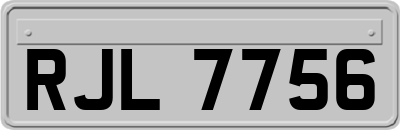 RJL 7756